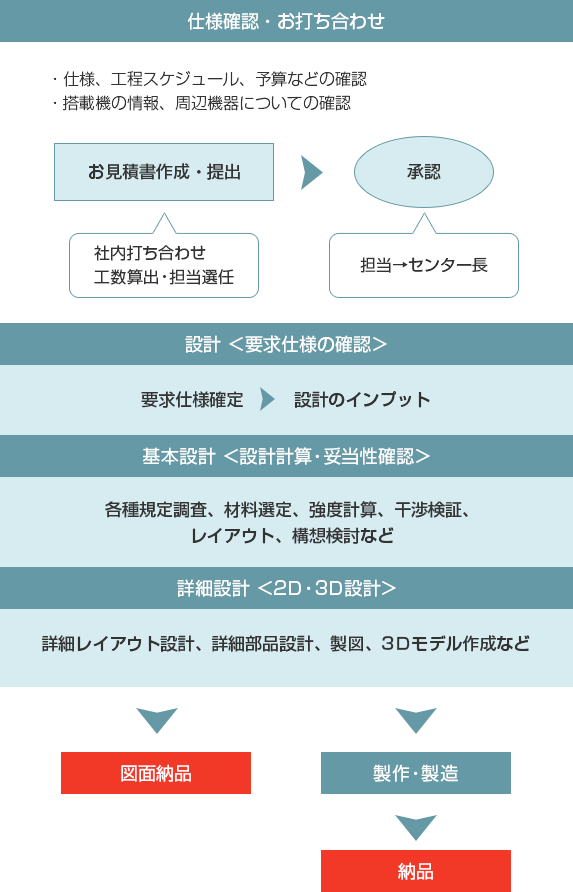 仕様確認・お打ち合わせ

・仕様、工程スケジュール、予算などの確認
・搭載機の情報、周辺機器についての確認

お見積書作成・提出

承認

社内打ち合わせ
工数算出・担当選任

担当→センター長

設計 ＜要求仕様の確認＞

要求仕様確定

設計のインプット

基本設計 ＜設計計算・妥当性確認＞

各種規定調査、材料選定、強度計算、干渉検証、レイアウト、構想検討など

詳細設計 ＜2D・3D設計＞

詳細レイアウト設計、詳細部品設計、製図、3Dモデル作成など

図面納品

製作・製造

納品